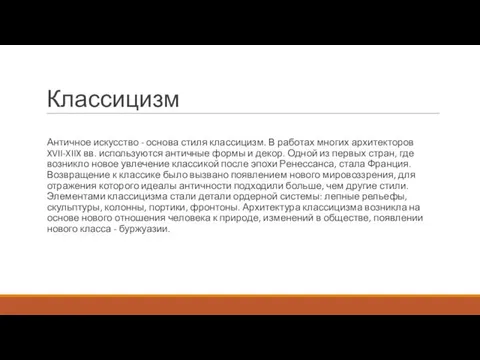 Классицизм

Античное искусство - основа стиля классицизм. В работах многих архитекторов XVII-XIIX вв. используются античные формы и декор. Одной из первых стран, где возникло новое увлечение классикой после эпохи Ренессанса, стала Франция. Возвращение к классике было вызвано появлением нового мировоззрения, для отражения которого идеалы античности подходили больше, чем другие стили. Элементами классицизма стали детали ордерной системы: лепные рельефы, скульптуры, колонны, портики, фронтоны. Архитектура классицизма возникла на основе нового отношения человека к природе, изменений в обществе, появлении нового класса - буржуазии.